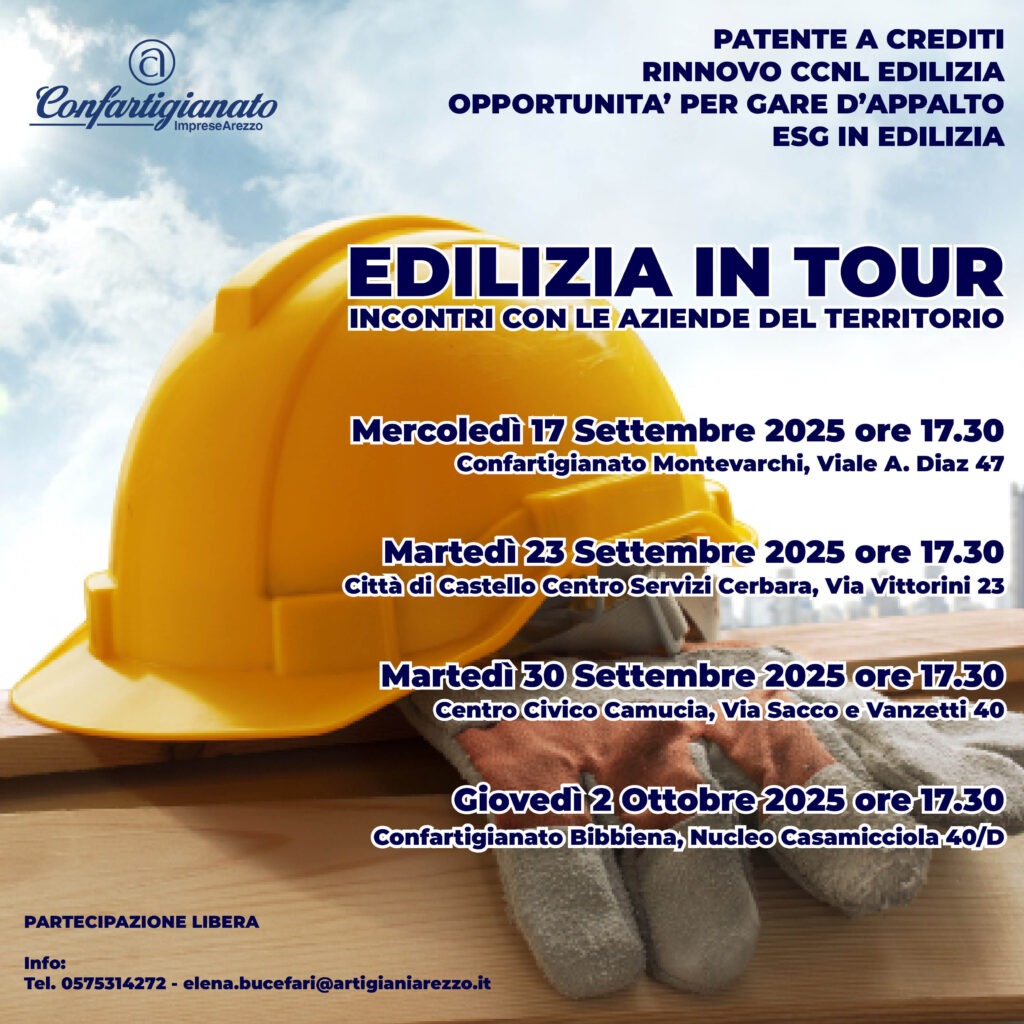 Confartigianato
ImpreseArezzo

PATENTE A CREDITI
RINNOVO CCNL EDILIZIA
OPPORTUNITA' PER GARE D'APPALTO
ESG IN EDILIZIA

EDILIZIA IN TOUR
INCONTRI CON LE AZIENDE DEL TERRITORIO

Mercoledì 17 Settembre 2025 ore 17.30
Confartigianato Montevarchi, Viale A. Diaz 47

Martedì 23 Settembre 2025 ore 17.30
Città di Castello Centro Servizi Cerbara, Via Vittorini 23

Martedì 30 Settembre 2025 ore 17.30
Centro Civico Camucia, Via Sacco e Vanzetti 40

Giovedì 2 Ottobre 2025 ore 17.30
Confartigianato Bibbiena, Nucleo Casamicciola 40/D

PARTECIPAZIONE LIBERA

Info:
Tel. 0575314272 - elena.bucefari@artigianiarezzo.it